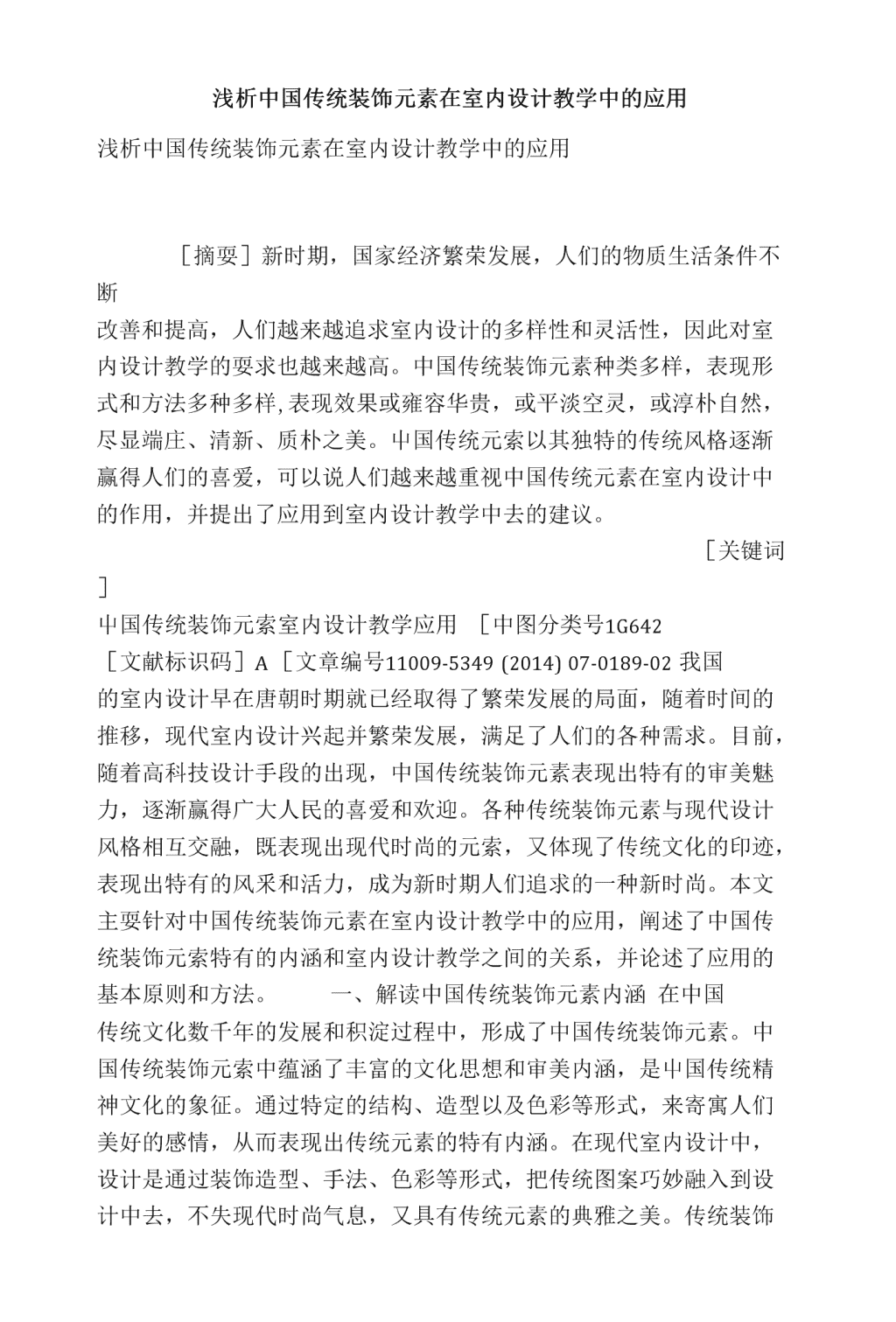 浅析中国传统装饰元素在室内设计教学中的应用

浅析中国传统装饰元素在室内设计教学中的应用

［摘要］新时期，国家经济繁荣发展，人们的物质生活条件不断改善和提高，人们越来越追求室内设计的多样性和灵活性，因此对室内设计教学的要求也越来越高。中国传统装饰元素种类多样，表现形式和方法多种多样，表现效果或雍容华贵，或平淡空灵，或淳朴自然，尽显端庄、清新、质朴之美。中国传统元索以其独特的传统风格逐渐赢得人们的喜爱，可以说人们越来越重视中国传统元素在室内设计中的作用，并提出了应用到室内设计教学中去的建议。

［关键词］

中国传统装饰元索室内设计教学应用 ［中图分类号1G642

［文献标识码］A［文章编号11009-5349 (2014) 07-0189-02 我国的室内设计早在唐朝时期就已经取得了繁荣发展的局面，随着时间的推移，现代室内设计兴起并繁荣发展，满足了人们的各种需求。目前，随着高科技设计手段的出现，中国传统装饰元素表现出特有的审美魅力，逐渐赢得广大人民的喜爱和欢迎。各种传统装饰元素与现代设计风格相互交融，既表现出现代时尚的元索，又体现了传统文化的印迹，表现出特有的风采和活力，成为新时期人们追求的一种新时尚。本文主要针对中国传统装饰元素在室内设计教学中的应用，阐述了中国传统装饰元索特有的内涵和室内设计教学之间的关系，并论述了应用的基本原则和方法。 一、解读中国传统装饰元素内涵 在中国传统文化数千年的发展和积淀过程中，形成了中国传统装饰元素。中国传统装饰元索中蕴涵了丰富的文化思想和审美内涵，是中国传统精神文化的象征。通过特定的结构、造型以及色彩等形式，来寄寓人们美好的感情，从而表现出传统元素的特有内涵。在现代室内设计中，设计是通过装饰造型、手法、色彩等形式，把传统图案巧妙融入到设计中去，不失现代时尚气息，又具有传统元素的典雅之美。传统装饰